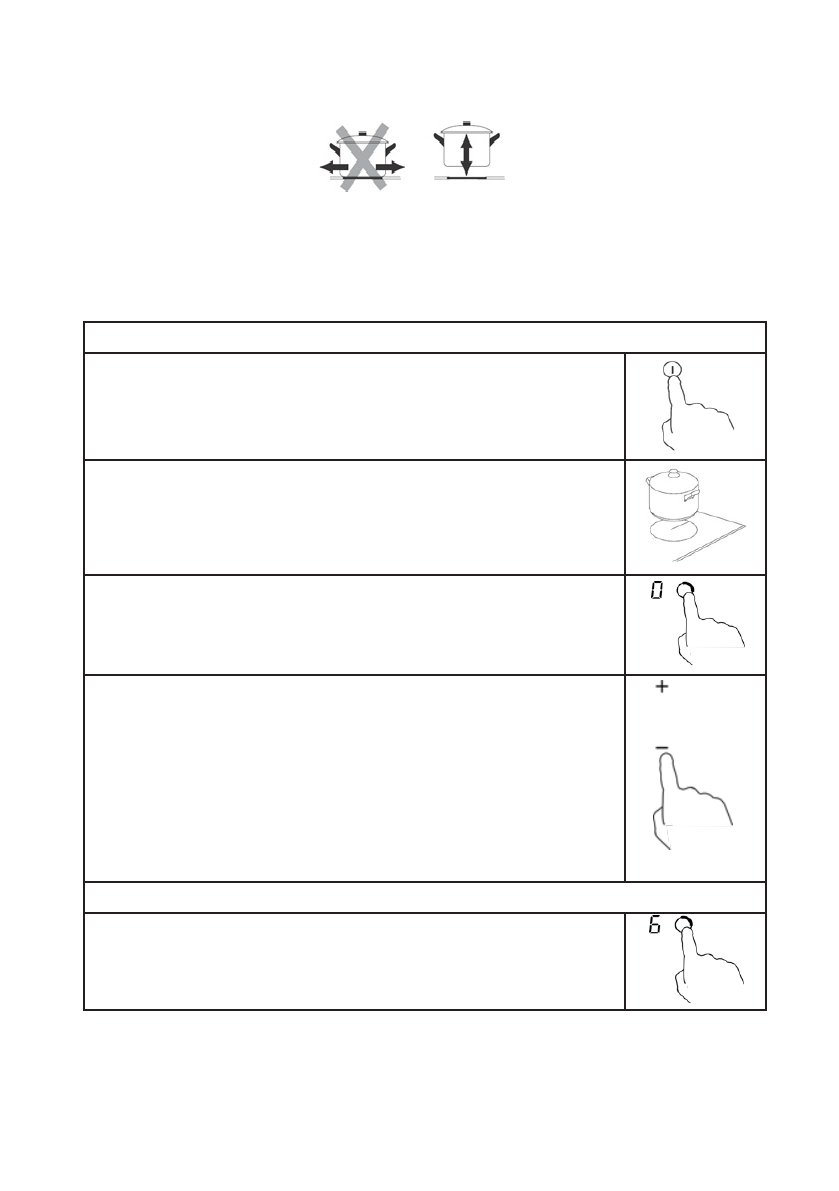 0

+

-

6